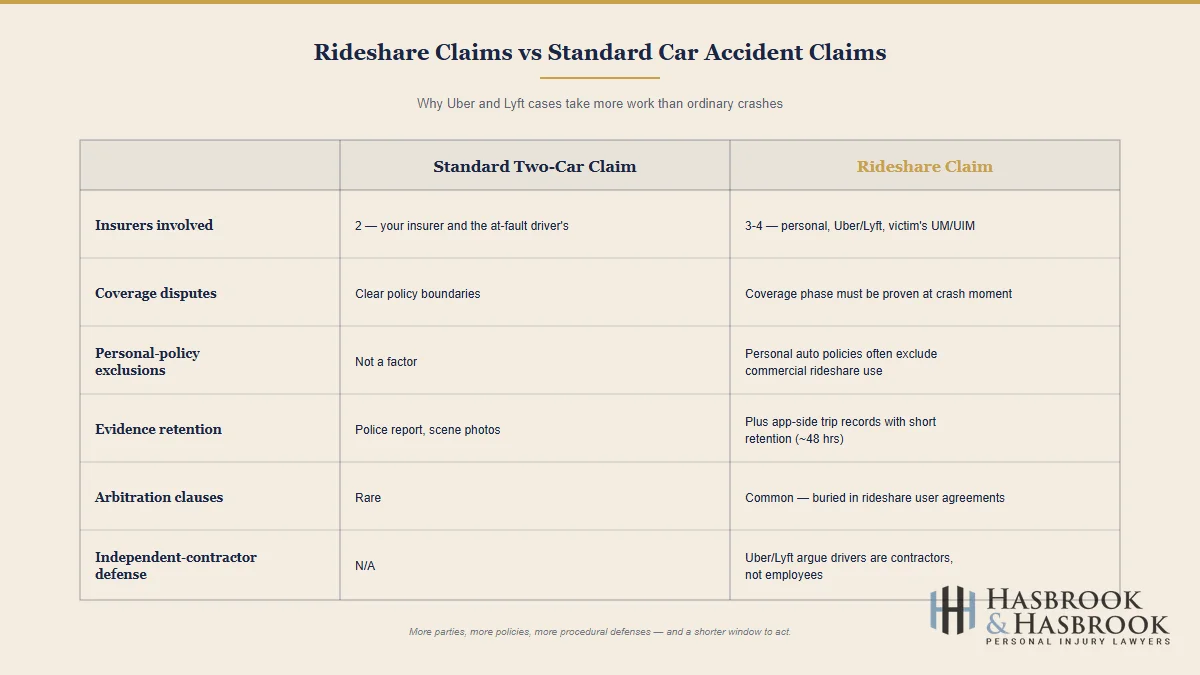 Rideshare Claims vs Standard Car Accident Claims

Why Uber and Lyft cases take more work than ordinary crashes

| | Standard Two-Car Claim | Rideshare Claim |
|---|---|---|
| Insurers involved | 2 — your insurer and the at-fault driver's | 3-4 — personal, Uber/Lyft, victim's UM/UIM |
| Coverage disputes | Clear policy boundaries | Coverage phase must be proven at crash moment |
| Personal-policy exclusions | Not a factor | Personal auto policies often exclude commercial rideshare use |
| Evidence retention | Police report, scene photos | Plus app-side trip records with short retention (~48 hrs) |
| Arbitration clauses | Rare | Common — buried in rideshare user agreements |
| Independent-contractor defense | N/A | Uber/Lyft argue drivers are contractors, not employees |

More parties, more policies, more procedural defenses — and a shorter window to act.

HASBROOK & HASBROOK
PERSONAL INJURY LAWYERS